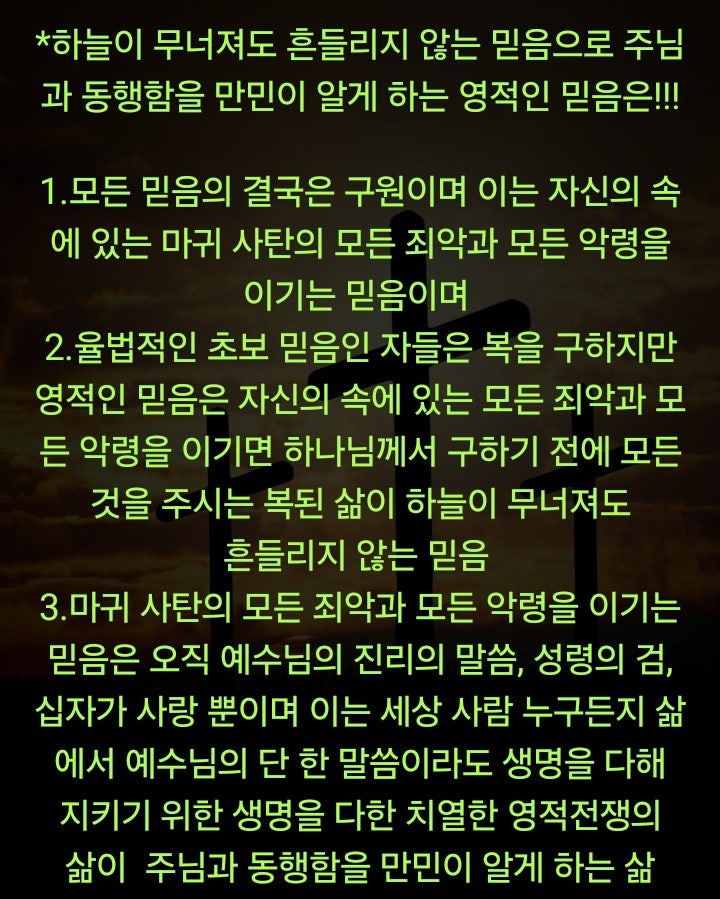 *하늘이 무너져도 흔들리지 않는 믿음으로 주님과 동행함을 만민이 알게 하는 영적인 믿음은!!!

1.모든 믿음의 결국은 구원이며 이는 자신의 속에 있는 마귀 사탄의 모든 죄악과 모든 악령을 이기는 믿음이며
2.율법적인 초보 믿음인 자들은 복을 구하지만 영적인 믿음은 자신의 속에 있는 모든 죄악과 모든 악령을 이기면 하나님께서 구하기 전에 모든 것을 주시는 복된 삶이 하늘이 무너져도 흔들리지 않는 믿음
3.마귀 사탄의 모든 죄악과 모든 악령을 이기는 믿음은 오직 예수님의 진리의 말씀, 성령의 검, 십자가 사랑 뿐이며 이는 세상 사람 누구든지 삶에서 예수님의 단 한 말씀이라도 생명을 다해 지키기 위한 생명을 다한 치열한 영적전쟁의 삶이 주님과 동행함을 만민이 알게 하는 삶